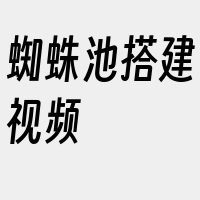 蜘蛛池搭建视频